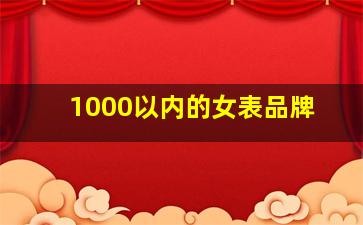 1000以内的女表品牌